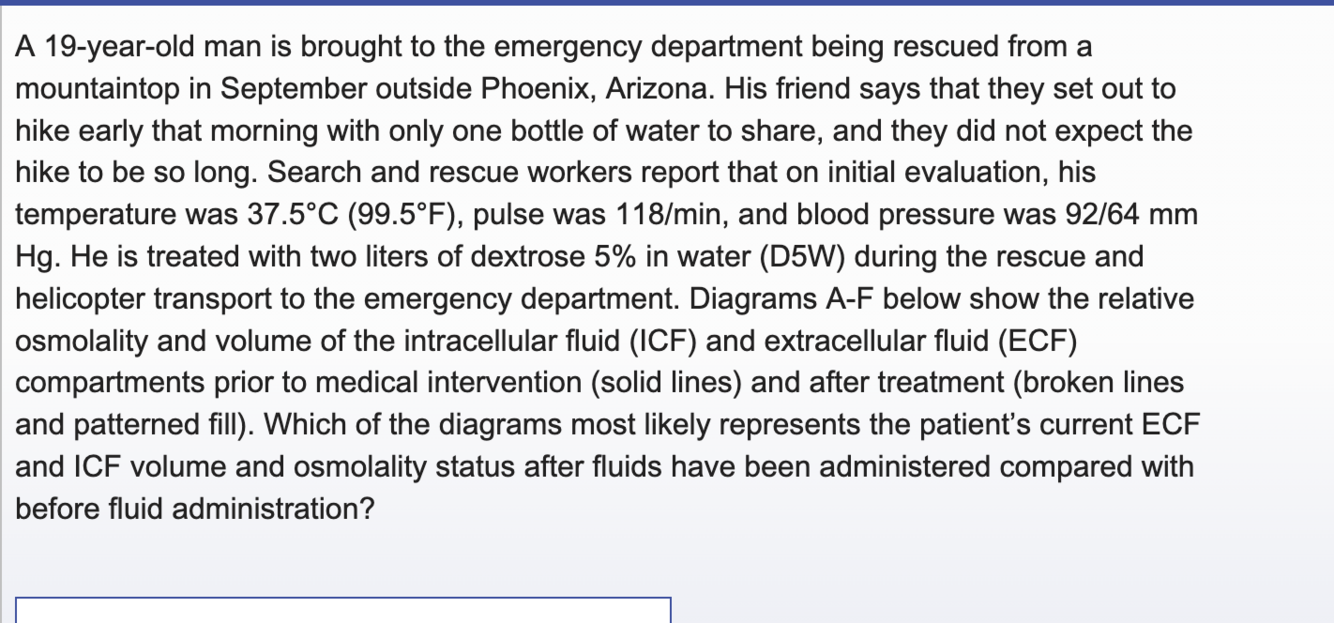 A 19-year-old man is brought to the emergency department being rescued from a mountaintop in September outside Phoenix, Arizona. His friend says that they set out to hike early that morning with only one bottle of water to share, and they did not expect the hike to be so long. Search and rescue workers report that on initial evaluation, his temperature was 37.5°C (99.5°F), pulse was 118/min, and blood pressure was 92/64 mm Hg. He is treated with two liters of dextrose 5% in water (D5W) during the rescue and helicopter transport to the emergency department. Diagrams A-F below show the relative osmolality and volume of the intracellular fluid (ICF) and extracellular fluid (ECF) compartments prior to medical intervention (solid lines) and after treatment (broken lines and patterned fill). Which of the diagrams most likely represents the patient's current ECF and ICF volume and osmolality status after fluids have been administered compared with before fluid administration?